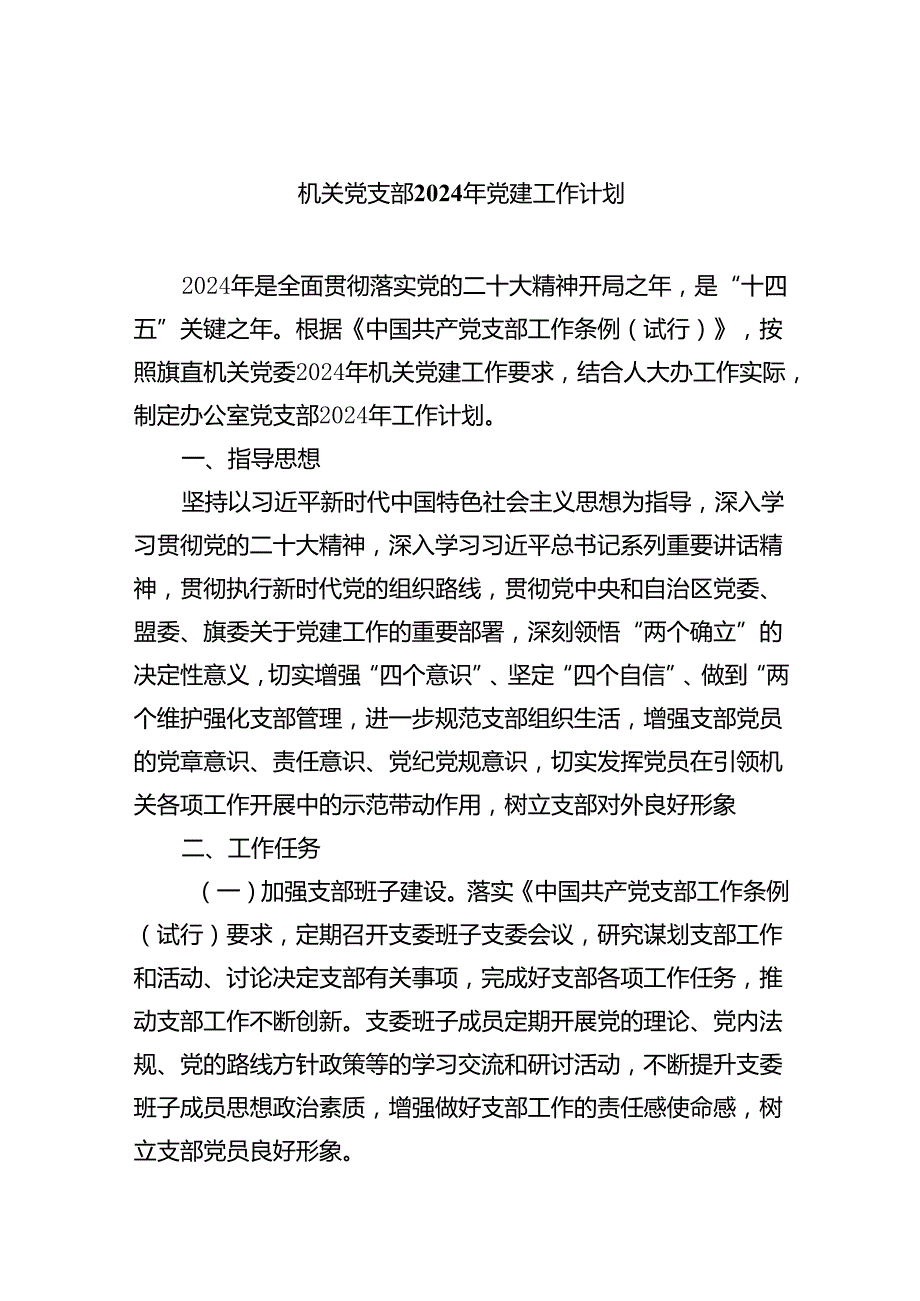 机关党支部2024年党建工作计划

2024年是全面贯彻落实党的二十大精神开局之年，是“十四五”关键之年。根据《中国共产党支部工作条例（试行）》，按照旗直机关党委2024年机关党建工作要求，结合人大办工作实际，制定办公室党支部2024年工作计划。

一、指导思想

坚持以习近平新时代中国特色社会主义思想为指导，深入学习贯彻党的二十大精神，深入学习习近平总书记系列重要讲话精神，贯彻执行新时代党的组织路线，贯彻党中央和自治区党委、盟委、旗委关于党建工作的重要部署，深刻领悟“两个确立”的决定性意义，切实增强“四个意识”、坚定“四个自信”、做到“两个维护强化支部管理，进一步规范支部组织生活，增强支部党员的党章意识、责任意识、党纪党规意识，切实发挥党员在引领机关各项工作开展中的示范带动作用，树立支部对外良好形象

二、工作任务

（一）加强支部班子建设。落实《中国共产党支部工作条例（试行）要求，定期召开支委班子支委会议，研究谋划支部工作和活动、讨论决定支部有关事项，完成好支部各项工作任务，推动支部工作不断创新。支委班子成员定期开展党的理论、党内法规、党的路线方针政策等的学习交流和研讨活动，不断提升支委班子成员思想政治素质，增强做好支部工作的责任感使命感，树立支部党员良好形象。